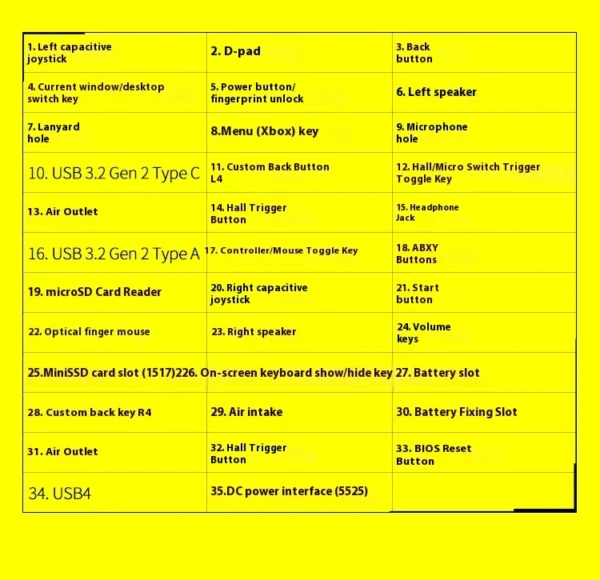 | | | |
|---|---|---|
| 1. Left capacitive joystick | 2. D-pad | 3. Back button |
| 4. Current window/desktop switch key | 5. Power button/ fingerprint unlock | 6. Left speaker |
| 7. Lanyard hole | 8.Menu (Xbox) key | 9. Microphone hole |
| 10. USB 3.2 Gen 2 Type C | 11. Custom Back Button L4 | 12. Hall/Micro Switch Trigger Toggle Key |
| 13. Air Outlet | 14. Hall Trigger Button | 15. Headphone Jack |
| 16. USB 3.2 Gen 2 Type A | 17. Controller/Mouse Toggle Key | 18. ABXY Buttons |
| 19. microSD Card Reader | 20. Right capacitive joystick | 21. Start button |
| 22. Optical finger mouse | 23. Right speaker | 24. Volume keys |
| 25.MiniSSD card slot (1517)2 | 26. On-screen keyboard show/hide key | 27. Battery slot |
| 28. Custom back key R4 | 29. Air intake | 30. Battery Fixing Slot |
| 31. Air Outlet | 32. Hall Trigger Button | 33. BIOS Reset Button |
| 34. USB4 | 35.DC power interface (5525) | |